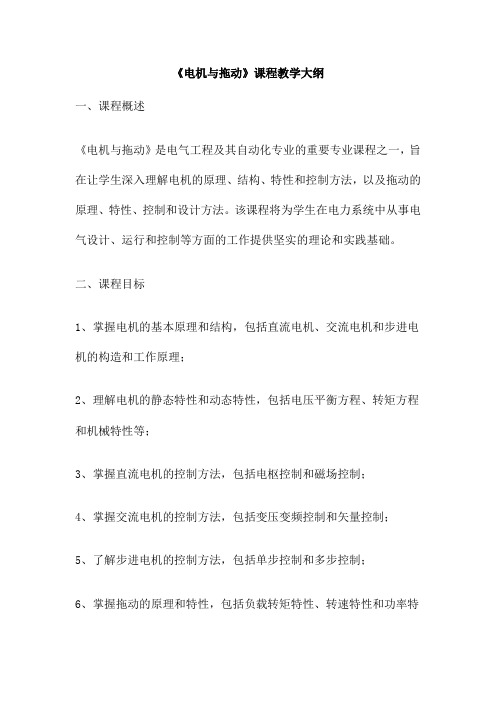 《电机与拖动》课程教学大纲

一、课程概述

《电机与拖动》是电气工程及其自动化专业的重要专业课程之一，旨在让学生深入理解电机的原理、结构、特性和控制方法，以及拖动的原理、特性、控制和设计方法。该课程将为学生在电力系统中从事电气设计、运行和控制等方面的工作提供坚实的理论和实践基础。

二、课程目标

1、掌握电机的基本原理和结构，包括直流电机、交流电机和步进电机的构造和工作原理；

2、理解电机的静态特性和动态特性，包括电压平衡方程、转矩方程和机械特性等；

3、掌握直流电机的控制方法，包括电枢控制和磁场控制；

4、掌握交流电机的控制方法，包括变压变频控制和矢量控制；

5、了解步进电机的控制方法，包括单步控制和多步控制；

6、掌握拖动的原理和特性，包括负载转矩特性、转速特性和功率特